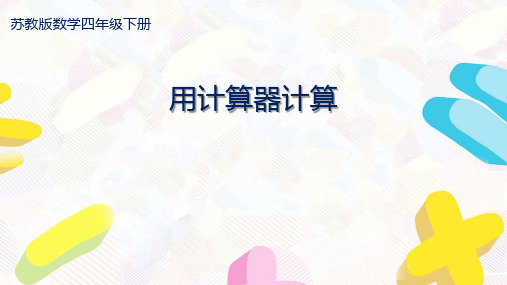 苏教版数学四年级下册

用计算器计算